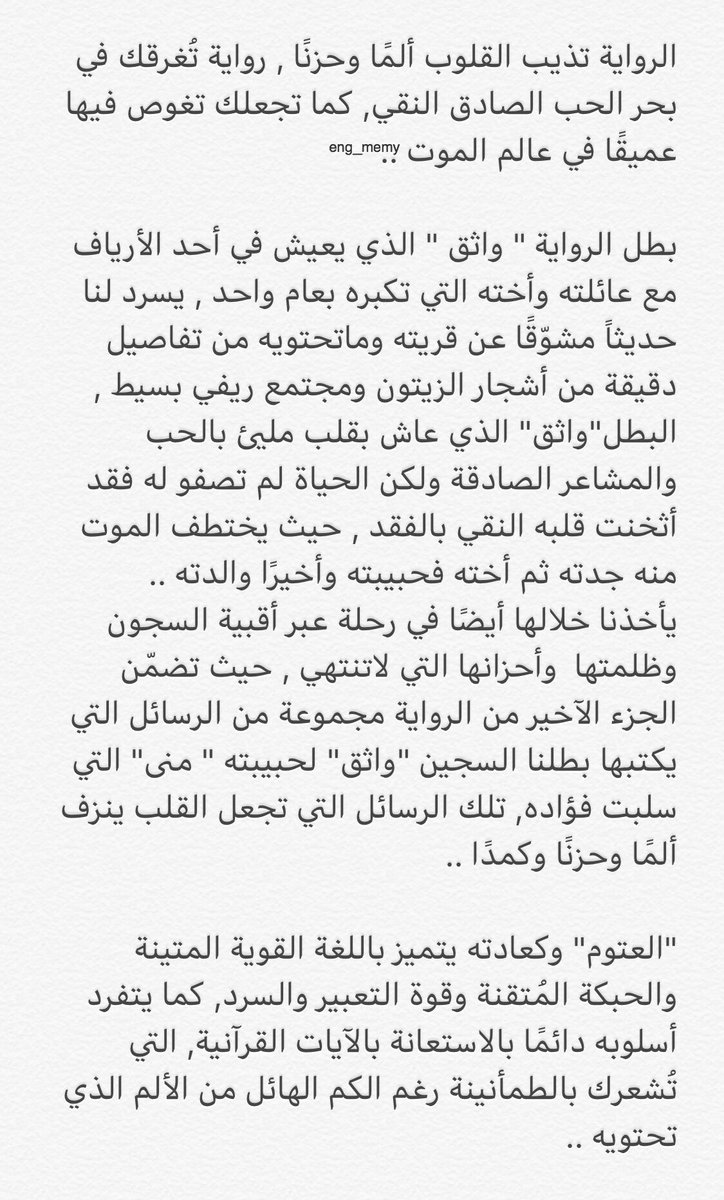 الرواية تذيب القلوب ألمًا وحزنًا , رواية تُغرقك في بحر الحب الصادق النقي, كما تجعلك تغوص فيها عميقًا في عالم الموت .. eng_memy

بطل الرواية " واثق " الذي يعيش في أحد الأرياف مع عائلته وأخته التي تكبره بعام واحد , يسرد لنا حديثاً مشوّقًا عن قريته وماتحتويه من تفاصيل دقيقة من أشجار الزيتون ومجتمع ريفي بسيط , البطل"واثق" الذي عاش بقلب مليئ بالحب والمشاعر الصادقة ولكن الحياة لم تصفو له فقد أثخنت قلبه النقي بالفقد , حيث يختطف الموت منه جدته ثم أخته فحبيبته وأخيرًا والدته ..
يأخذنا خلالها أيضًا في رحلة عبر أقبية السجون وظلمتها وأحزانها التي لاتنتهي , حيث تضمّن الجزء الآخير من الرواية مجموعة من الرسائل التي يكتبها بطلنا السجين "واثق" لحبيبته " منى" التي سلبت فؤاده, تلك الرسائل التي تجعل القلب ينزف ألمًا وحزنًا وكمدًا ..

"العتوم" وكعادته يتميز باللغة القوية المتينة والحبكة المُتقنة وقوة التعبير والسرد, كما يتفرد أسلوبه دائمًا بالاستعانة بالآيات القرآنية, التي تُشعرك بالطمأنينة رغم الكم الهائل من الألم الذي تحتويه ..